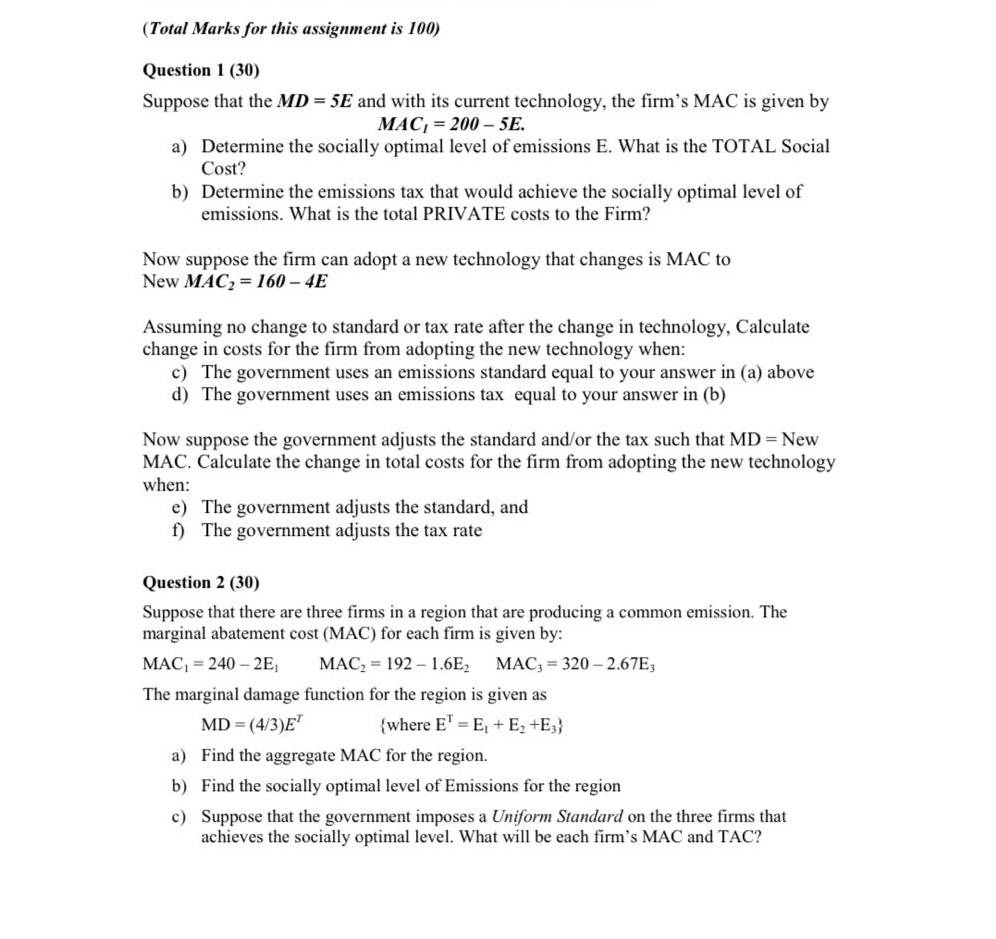 (Total Marks for this assignment is 100)

Question 1 (30)

Suppose that the $MD = 5E$ and with its current technology, the firm's MAC is given by $MAC_1 = 200 - 5E.$

a) Determine the socially optimal level of emissions E. What is the TOTAL Social Cost?

b) Determine the emissions tax that would achieve the socially optimal level of emissions. What is the total PRIVATE costs to the Firm?

Now suppose the firm can adopt a new technology that changes is MAC to New $MAC_2 = 160 - 4E$

Assuming no change to standard or tax rate after the change in technology, Calculate change in costs for the firm from adopting the new technology when:

c) The government uses an emissions standard equal to your answer in (a) above

d) The government uses an emissions tax equal to your answer in (b)

Now suppose the government adjusts the standard and/or the tax such that MD = New MAC. Calculate the change in total costs for the firm from adopting the new technology when:

e) The government adjusts the standard, and

f) The government adjusts the tax rate

Question 2 (30)

Suppose that there are three firms in a region that are producing a common emission. The marginal abatement cost (MAC) for each firm is given by:

$MAC_1 = 240 - 2E_1$ $MAC_2 = 192 - 1.6E_2$ $MAC_3 = 320 - 2.67E_3$

The marginal damage function for the region is given as

$MD = (4/3)E^T$ {where $E^T = E_1 + E_2 + E_3$}

a) Find the aggregate MAC for the region.

b) Find the socially optimal level of Emissions for the region

c) Suppose that the government imposes a Uniform Standard on the three firms that achieves the socially optimal level. What will be each firm's MAC and TAC?